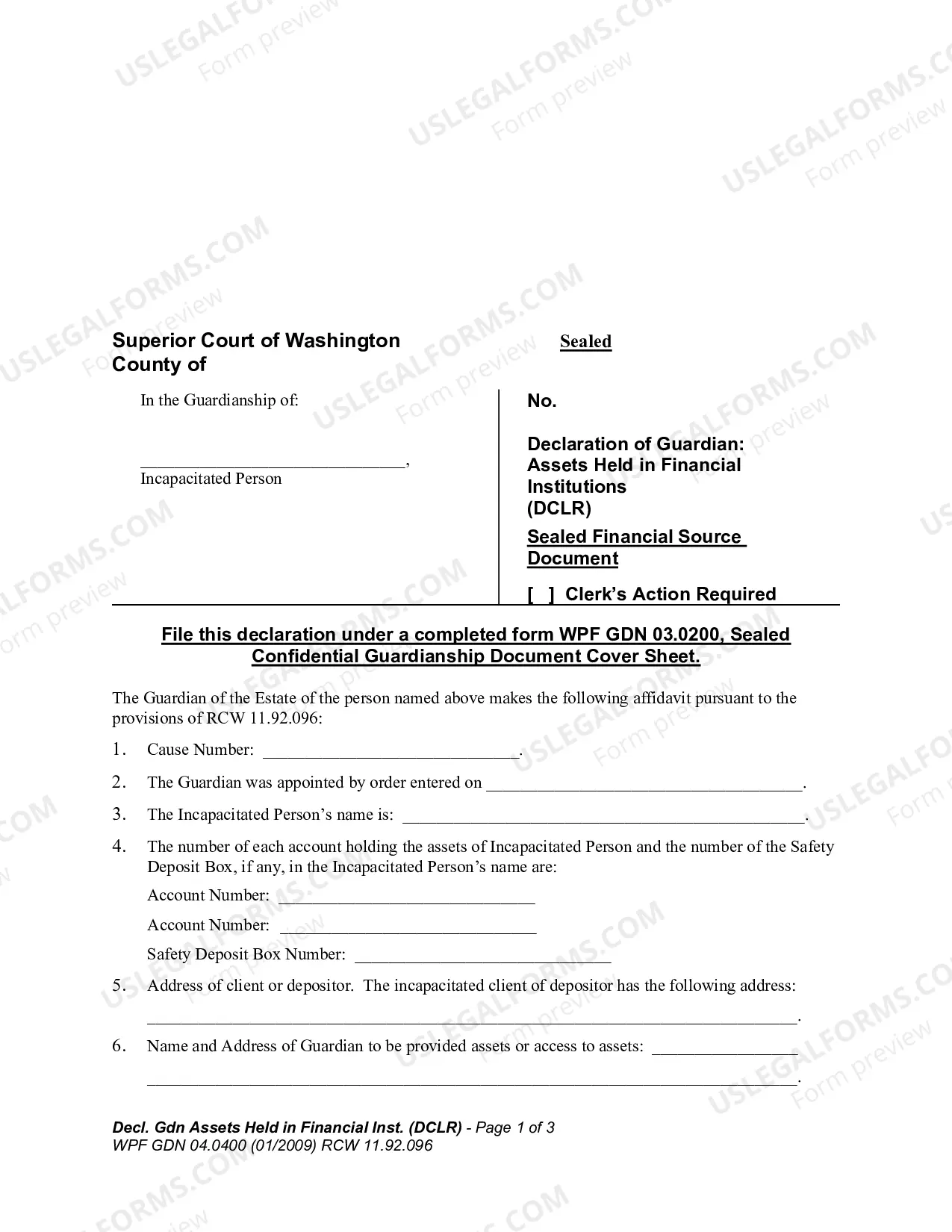 Superior Court of Washington
County of

Sealed

In the Guardianship of:

____,
Incapacitated Person

No.

Declaration of Guardian: Assets Held in Financial Institutions (DCLR)

Sealed Financial Source Document

[ ] Clerk's Action Required

File this declaration under a completed form WPF GDN 03.0200, Sealed Confidential Guardianship Document Cover Sheet.

The Guardian of the Estate of the person named above makes the following affidavit pursuant to the provisions of RCW 11.92.096:

1. Cause Number: ____.

2. The Guardian was appointed by order entered on ____.

3. The Incapacitated Person's name is: ____.

4. The number of each account holding the assets of Incapacitated Person and the number of the Safety Deposit Box, if any, in the Incapacitated Person's name are:

Account Number: ____

Account Number: ____

Safety Deposit Box Number: ____

5. Address of client or depositor. The incapacitated client of depositor has the following address:

____.

6. Name and Address of Guardian to be provided assets or access to assets: ____

____.

Decl. Gdn Assets Held in Financial Inst. (DCLR) - Page 1 of 3
WPF GDN 04.0400 (01/2009) RCW 11.92.096

USLEGALFORMS.COM Form preview